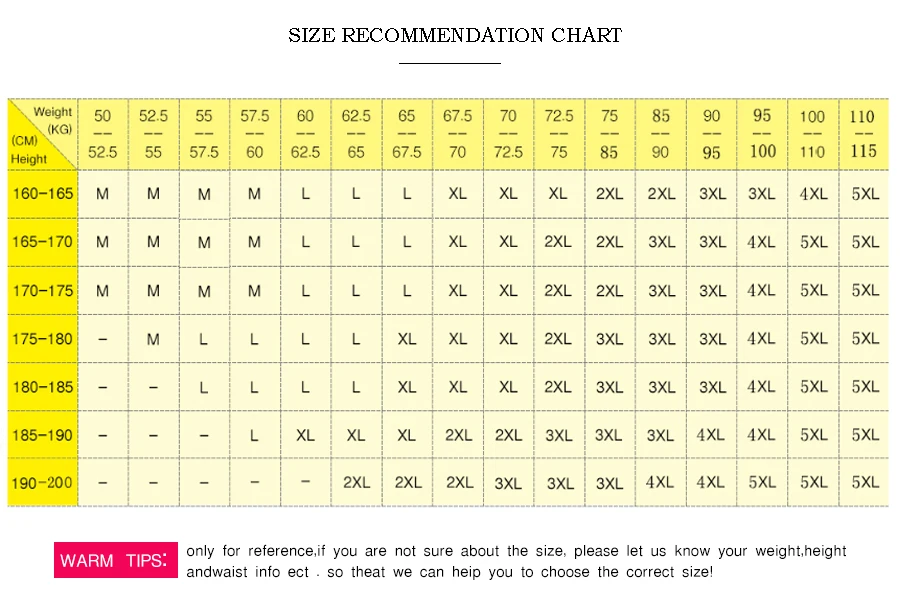 SIZE RECOMMENDATION CHART

| Weight (KG) (CM) Height | 50 -- 52.5 | 52.5 -- 55 | 55 -- 57.5 | 57.5 -- 60 | 60 -- 62.5 | 62.5 -- 65 | 65 -- 67.5 | 67.5 -- 70 | 70 -- 72.5 | 72.5 -- 75 | 75 -- 85 | 85 -- 90 | 90 -- 95 | 95 -- 100 | 100 -- 110 | 110 -- 115 |
|---|---|---|---|---|---|---|---|---|---|---|---|---|---|---|---|---|
| 160-165 | M | M | M | M | L | L | L | XL | XL | XL | 2XL | 2XL | 3XL | 3XL | 4XL | 5XL |
| 165-170 | M | M | M | M | L | L | L | XL | XL | 2XL | 2XL | 3XL | 3XL | 4XL | 5XL | 5XL |
| 170-175 | M | M | M | M | L | L | L | XL | XL | 2XL | 2XL | 3XL | 3XL | 4XL | 5XL | 5XL |
| 175-180 | - | M | L | L | L | L | XL | XL | XL | 2XL | 3XL | 3XL | 3XL | 4XL | 5XL | 5XL |
| 180-185 | - | - | L | L | L | L | XL | XL | XL | 2XL | 3XL | 3XL | 3XL | 4XL | 5XL | 5XL |
| 185-190 | - | - | - | L | XL | XL | XL | 2XL | 2XL | 3XL | 3XL | 3XL | 4XL | 4XL | 5XL | 5XL |
| 190-200 | - | - | - | - | - | 2XL | 2XL | 2XL | 3XL | 3XL | 3XL | 4XL | 4XL | 5XL | 5XL | 5XL |

WARM TIPS: only for reference,if you are not sure about the size, please let us know your weight,height andwaist info ect . so theat we can heip you to choose the correct size!